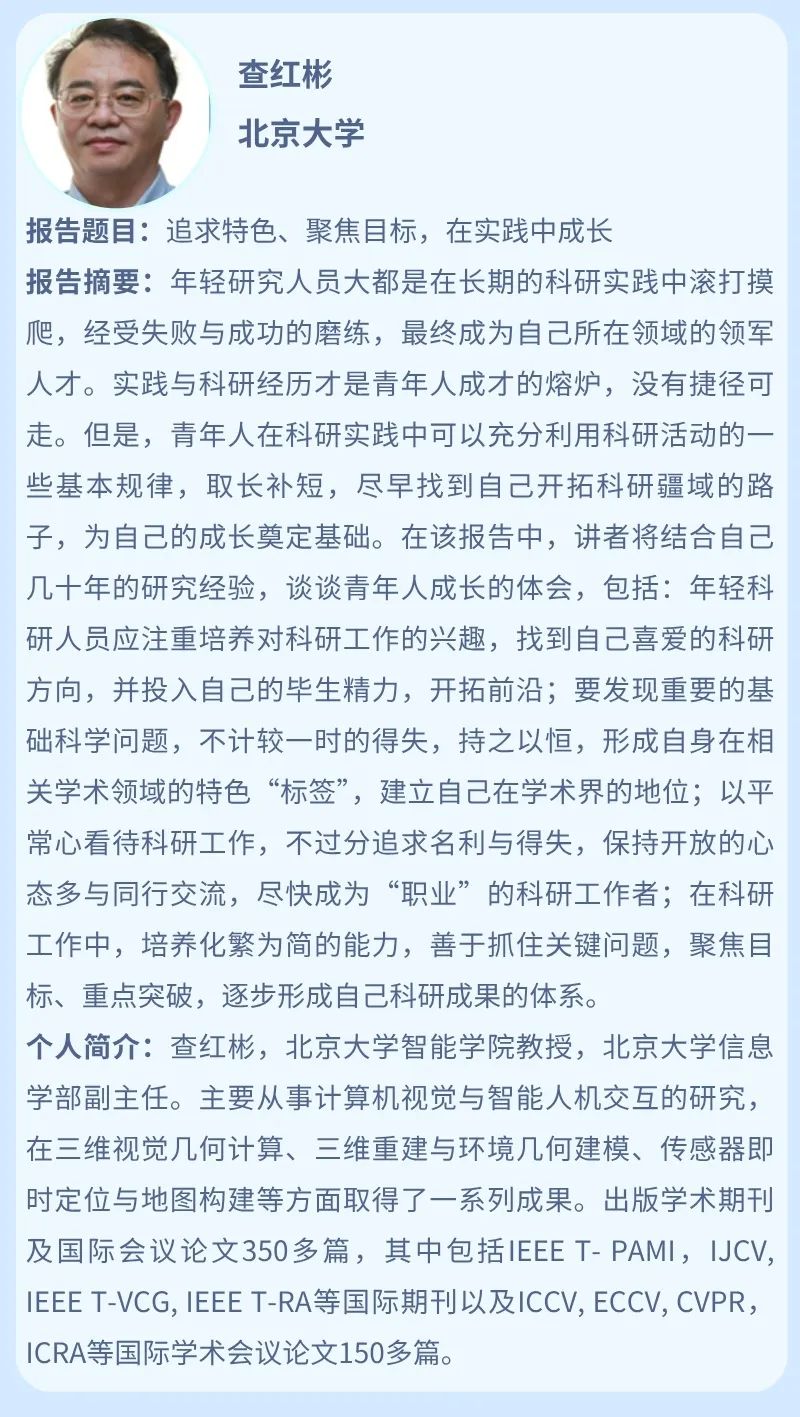 查红彬
北京大学

报告题目：追求特色、聚焦目标，在实践中成长
报告摘要：年轻研究人员大都是在长期的科研实践中滚打摸爬，经受失败与成功的磨练，最终成为自己所在领域的领军人才。实践与科研经历才是青年人成才的熔炉，没有捷径可走。但是，青年人在科研实践中可以充分利用科研活动的一些基本规律，取长补短，尽早找到自己开拓科研疆域的路子，为自己的成长奠定基础。在该报告中，讲者将结合自己几十年的研究经验，谈谈青年人成长的体会，包括：年轻科研人员应注重培养对科研工作的兴趣，找到自己喜爱的科研方向，并投入自己的毕生精力，开拓前沿；要发现重要的基础科学问题，不计较一时的得失，持之以恒，形成自身在相关学术领域的特色“标签”，建立自己在学术界的地位；以平常心看待科研工作，不过分追求名利与得失，保持开放的心态多与同行交流，尽快成为“职业”的科研工作者；在科研工作中，培养化繁为简的能力，善于抓住关键问题，聚焦目标、重点突破，逐步形成自己科研成果的体系。
个人简介：查红彬，北京大学智能学院教授，北京大学信息学部副主任。主要从事计算机视觉与智能人机交互的研究，在三维视觉几何计算、三维重建与环境几何建模、传感器即时定位与地图构建等方面取得了一系列成果。出版学术期刊及国际会议论文350多篇，其中包括IEEE T- PAMI，IJCV, IEEE T-VCG, IEEE T-RA等国际期刊以及ICCV, ECCV, CVPR，ICRA等国际学术会议论文150多篇。